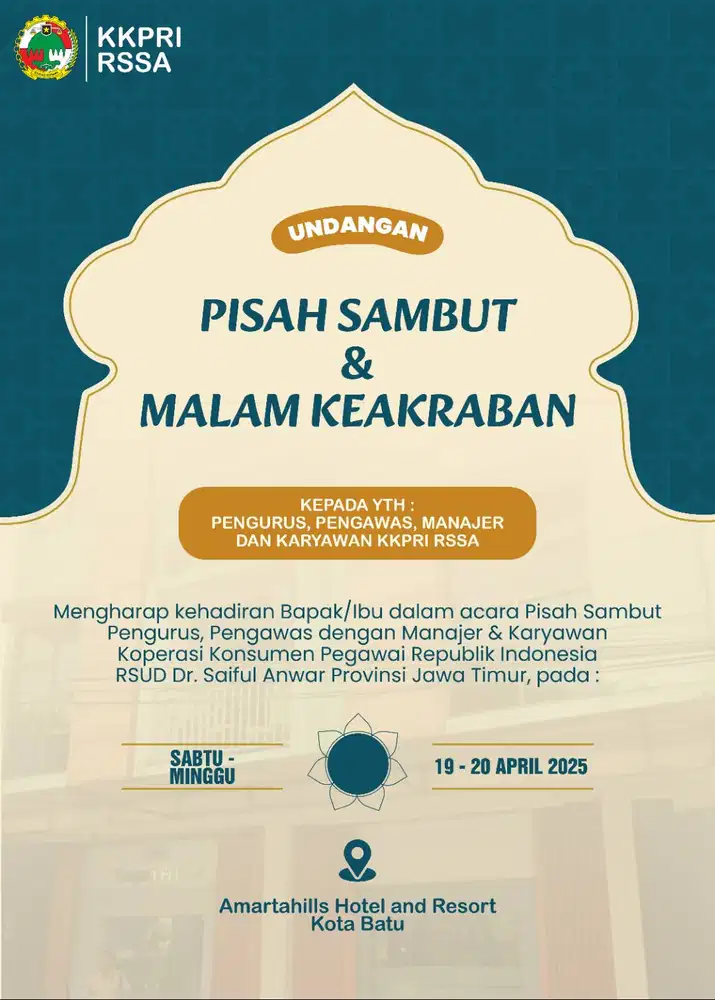 KKPRI RSSA

UNDANGAN

PISAH SAMBUT & MALAM KEAKRABAN

KEPADA YTH : PENGURUS, PENGAWAS, MANAJER DAN KARYAWAN KKPRI RSSA

Mengharap kehadiran Bapak/Ibu dalam acara Pisah Sambut Pengurus, Pengawas dengan Manajer & Karyawan Koperasi Konsumen Pegawai Republik Indonesia RSUD Dr. Saiful Anwar Provinsi Jawa Timur, pada :

SABTU - MINGGU

19 - 20 APRIL 2025

Amartahills Hotel and Resort Kota Batu